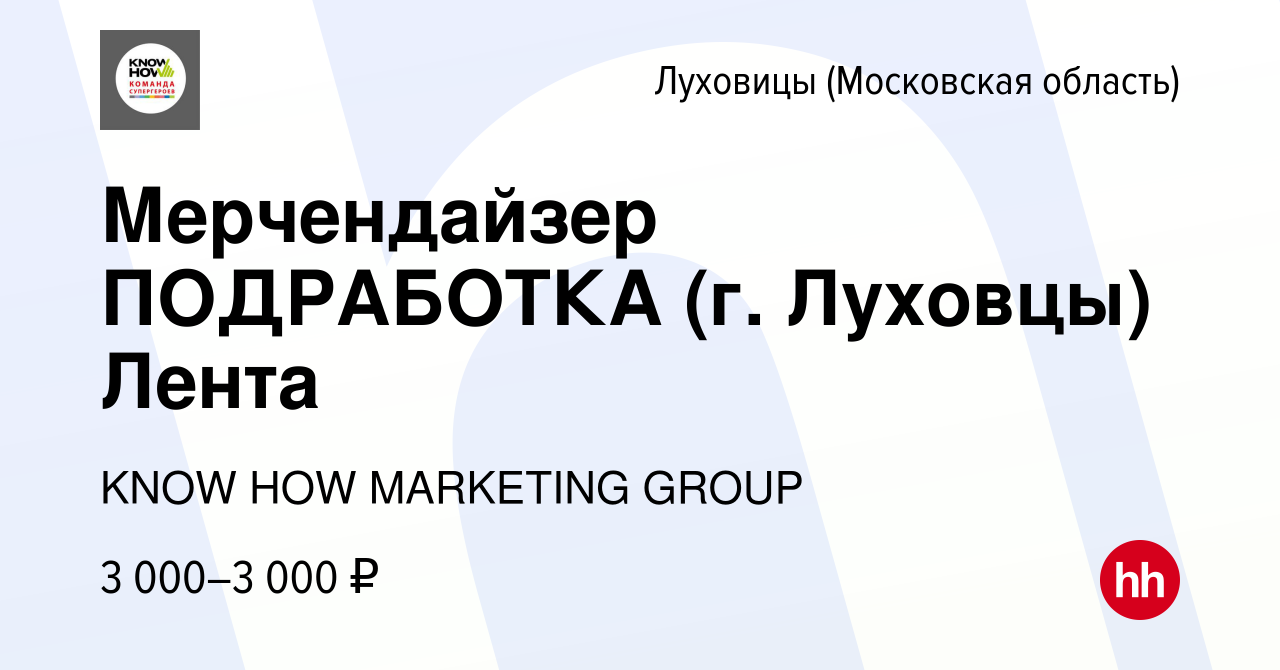 KNOW HOW
КОМАНДА СУПЕРГЕРОЕВ

Луховицы (Московская область)

Мерчендайзер ПОДРАБОТКА (г. Луховцы) Лента

KNOW HOW MARKETING GROUP

3 000–3 000 ₽

hh